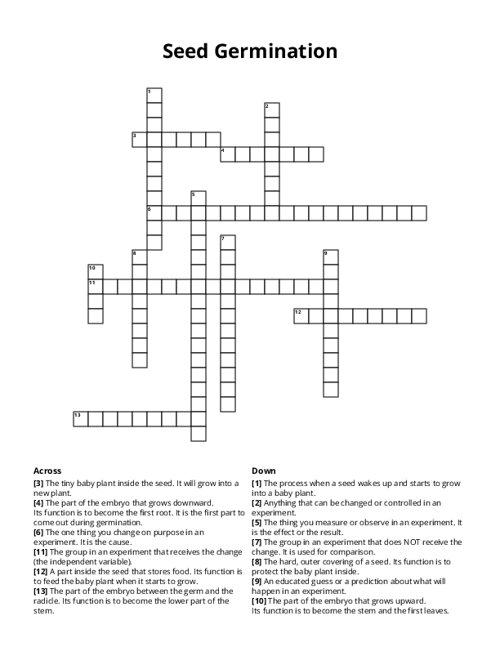 Seed Germination

1
2
3
4
5
6
7
8
9
10
11
12
13

Across
[3] The tiny baby plant inside the seed. It will grow into a new plant.
[4] The part of the embryo that grows downward. Its function is to become the first root. It is the first part to come out during germination.
[6] The one thing you change on purpose in an experiment. It is the cause.
[11] The group in an experiment that receives the change (the independent variable).
[12] A part inside the seed that stores food. Its function is to feed the baby plant when it starts to grow.
[13] The part of the embryo between the germ and the radicle. Its function is to become the lower part of the stem.

Down
[1] The process when a seed wakes up and starts to grow into a baby plant.
[2] Anything that can be changed or controlled in an experiment.
[5] The thing you measure or observe in an experiment. It is the effect or the result.
[7] The group in an experiment that does NOT receive the change. It is used for comparison.
[8] The hard, outer covering of a seed. Its function is to protect the baby plant inside.
[9] An educated guess or a prediction about what will happen in an experiment.
[10] The part of the embryo that grows upward. Its function is to become the stem and the first leaves.